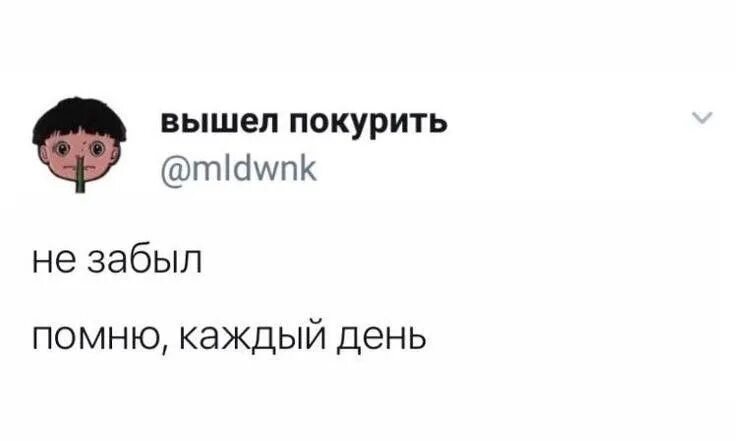 вышел покурить
@mldwnk

не забыл

помню, каждый день